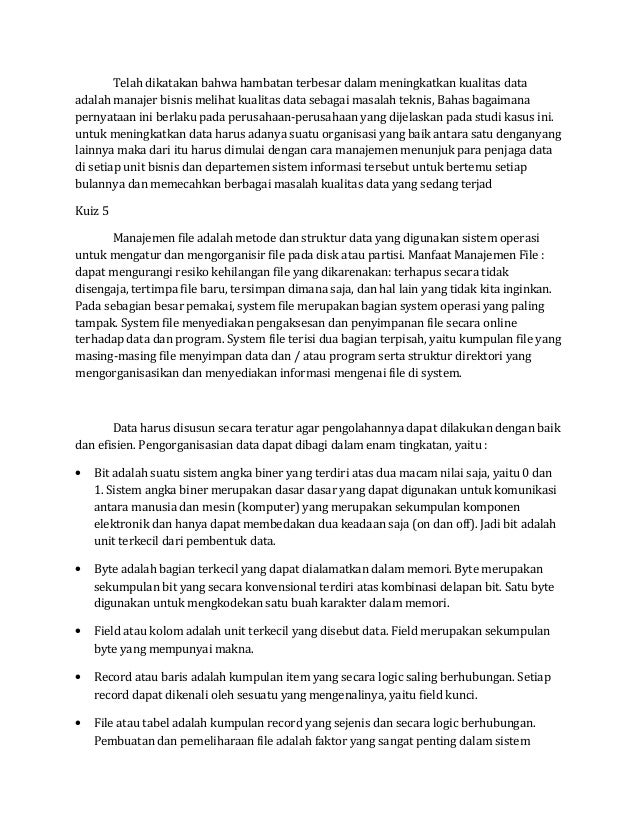 Telah dikatakan bahwa hambatan terbesar dalam meningkatkan kualitas data adalah manajer bisnis melihat kualitas data sebagai masalah teknis, Bahas bagaimana pernyataan ini berlaku pada perusahaan-perusahaan yang dijelaskan pada studi kasus ini. untuk meningkatkan data harus adanya suatu organisasi yang baik antara satu denganyang lainnya maka dari itu harus dimulai dengan cara manajemen menunjuk para penjaga data di setiap unit bisnis dan departemen sistem informasi tersebut untuk bertemu setiap bulannya dan memecahkan berbagai masalah kualitas data yang sedang terjad

Kuiz 5

Manajemen file adalah metode dan struktur data yang digunakan sistem operasi untuk mengatur dan mengorganisir file pada disk atau partisi. Manfaat Manajemen File : dapat mengurangi resiko kehilangan file yang dikarenakan: terhapus secara tidak disengaja, tertimpa file baru, tersimpan dimana saja, dan hal lain yang tidak kita inginkan. Pada sebagian besar pemakai, system file merupakan bagian system operasi yang paling tampak. System file menyediakan pengaksesan dan penyimpanan file secara online terhadap data dan program. System file terisi dua bagian terpisah, yaitu kumpulan file yang masing-masing file menyimpan data dan / atau program serta struktur direktori yang mengorganisasikan dan menyediakan informasi mengenai file di system.

Data harus disusun secara teratur agar pengolahannya dapat dilakukan dengan baik dan efisien. Pengorganisasian data dapat dibagi dalam enam tingkatan, yaitu :

• Bit adalah suatu sistem angka biner yang terdiri atas dua macam nilai saja, yaitu 0 dan 1. Sistem angka biner merupakan dasar dasar yang dapat digunakan untuk komunikasi antara manusia dan mesin (komputer) yang merupakan sekumpulan komponen elektronik dan hanya dapat membedakan dua keadaan saja (on dan off). Jadi bit adalah unit terkecil dari pembentuk data.

• Byte adalah bagian terkecil yang dapat dialamatkan dalam memori. Byte merupakan sekumpulan bit yang secara konvensional terdiri atas kombinasi delapan bit. Satu byte digunakan untuk mengkodekan satu buah karakter dalam memori.

• Field atau kolom adalah unit terkecil yang disebut data. Field merupakan sekumpulan byte yang mempunyai makna.

• Record atau baris adalah kumpulan item yang secara logic saling berhubungan. Setiap record dapat dikenali oleh sesuatu yang mengenalinya, yaitu field kunci.

• File atau tabel adalah kumpulan record yang sejenis dan secara logic berhubungan. Pembuatan dan pemeliharaan file adalah faktor yang sangat penting dalam sistem